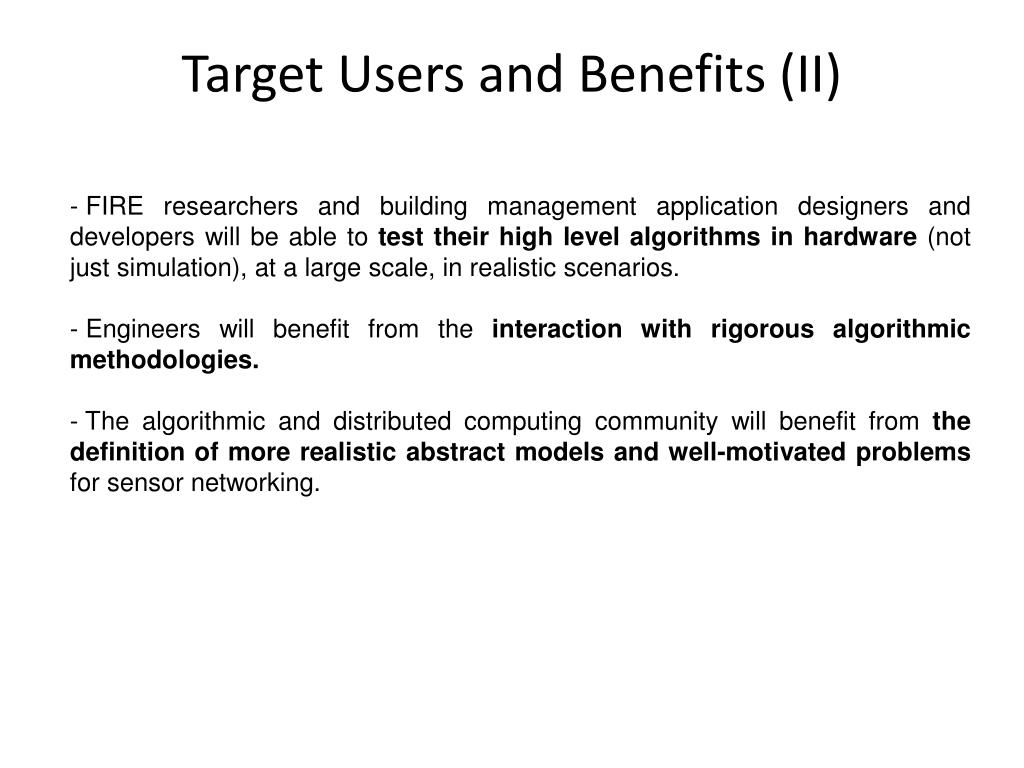 Target Users and Benefits (II)

- FIRE researchers and building management application designers and developers will be able to test their high level algorithms in hardware (not just simulation), at a large scale, in realistic scenarios.

- Engineers will benefit from the interaction with rigorous algorithmic methodologies.

- The algorithmic and distributed computing community will benefit from the definition of more realistic abstract models and well-motivated problems for sensor networking.